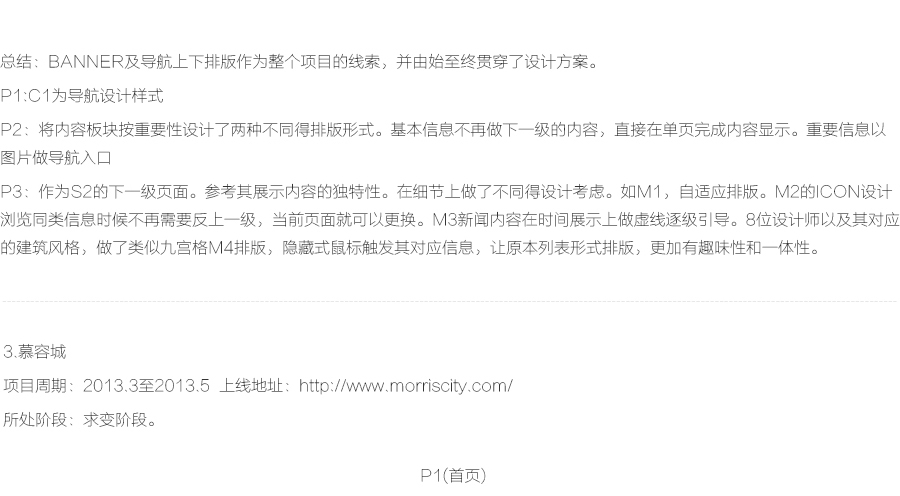 总结：BANNER及导航上下排版作为整个项目的线索，并由始至终贯穿了设计方案。

P1:C1为导航设计样式

P2：将内容板块按重要性设计了两种不同得排版形式。基本信息不再做下一级的内容，直接在单页完成内容显示。重要信息以图片做导航入口

P3：作为S2的下一级页面。参考其展示内容的独特性。在细节上做了不同得设计考虑。如M1，自适应排版。M2的ICON设计浏览同类信息时候不再需要反上一级，当前页面就可以更换。M3新闻内容在时间展示上做虚线逐级引导。8位设计师以及其对应的建筑风格，做了类似九宫格M4排版，隐藏式鼠标触发其对应信息，让原本列表形式排版，更加有趣味性和一体性。

3.慕容城

项目周期：2013.3至2013.5 上线地址：http://www.morriscity.com/

所处阶段：求变阶段。

P1(首页)